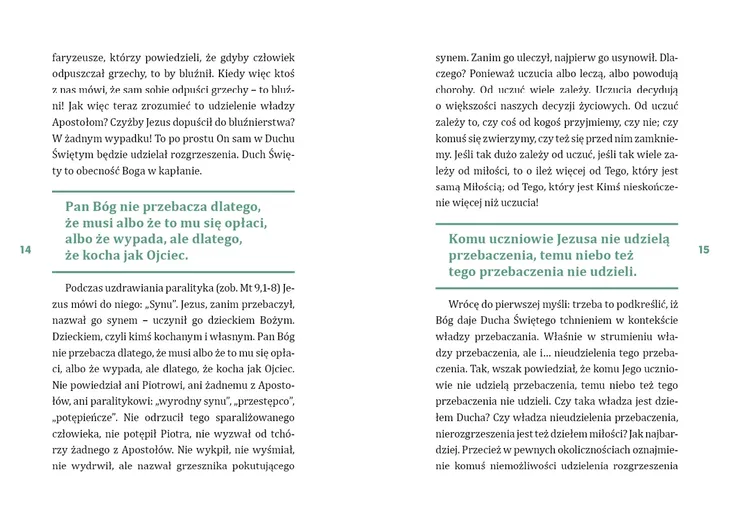 faryzeusze, którzy powiedzieli, że gdyby człowiek odpuszczał grzechy, to by bluźnił. Kiedy więc ktoś z nas mówi, że sam sobie odpuści grzechy – to bluźni! Jak więc teraz zrozumieć to udzielenie władzy Apostołom? Czyżby Jezus dopuścił do bluźnierstwa? W żadnym wypadku! To po prostu On sam w Duchu Świętym będzie udzielał rozgrzeszenia. Duch Święty to obecność Boga w kapłanie.

Pan Bóg nie przebacza dlatego, że musi albo że to mu się opłaci, albo że wypada, ale dlatego, że kocha jak Ojciec.

14

Podczas uzdrawiania paralityka (zob. Mt 9,1-8) Jezus mówi do niego: „Synu". Jezus, zanim przebaczył, nazwał go synem – uczynił go dzieckiem Bożym. Dzieckiem, czyli kimś kochanym i własnym. Pan Bóg nie przebacza dlatego, że musi albo że to mu się opłaci, albo że wypada, ale dlatego, że kocha jak Ojciec. Nie powiedział ani Piotrowi, ani żadnemu z Apostołów, ani paralitykowi: „wyrodny synu", „przestępco", „potępieńcze". Nie odrzucił tego sparaliżowanego człowieka, nie potępił Piotra, nie wyzwał od tchórzy żadnego z Apostołów. Nie wykpił, nie wyśmiał, nie wydrwił, ale nazwał grzesznika pokutującego

synem. Zanim go uleczył, najpierw go usynowił. Dlaczego? Ponieważ uczucia albo leczą, albo powodują choroby. Od uczuć wiele zależy. Uczucia decydują o większości naszych decyzji życiowych. Od uczuć zależy to, czy coś od kogoś przyjmiemy, czy nie; czy komuś się zwierzymy, czy też się przed nim zamkniemy. Jeśli tak dużo zależy od uczuć, jeśli tak wiele zależy od miłości, to o ileż więcej od Tego, który jest samą Miłością; od Tego, który jest Kimś nieskończenie więcej niż uczucia!

Komu uczniowie Jezusa nie udzielą przebaczenia, temu niebo też tego przebaczenia nie udzieli.

15

Wrócę do pierwszej myśli: trzeba to podkreślić, iż Bóg daje Ducha Świętego tchnieniem w kontekście władzy przebaczania. Właśnie w strumieniu władzy przebaczenia, ale i… nieudzielenia tego przebaczenia. Tak, wszak powiedział, że komu Jego uczniowie nie udzielą przebaczenia, temu niebo też tego przebaczenia nie udzieli. Czy taka władza jest dziełem Ducha? Czy władza nieudzielenia przebaczenia, nierozgrzeszenia jest też dziełem miłości? Jak najbardziej. Przecież w pewnych okolicznościach oznajmienie komuś niemożliwości udzielenia rozgrzeszenia